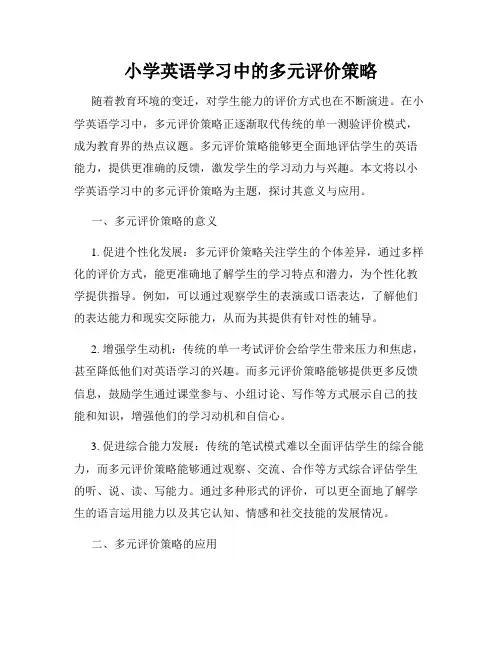 小学英语学习中的多元评价策略

随着教育环境的变迁，对学生能力的评价方式也在不断演进。在小学英语学习中，多元评价策略正逐渐取代传统的单一测验评价模式，成为教育界的热点议题。多元评价策略能够更全面地评估学生的英语能力，提供更准确的反馈，激发学生的学习动力与兴趣。本文将以小学英语学习中的多元评价策略为主题，探讨其意义与应用。

一、多元评价策略的意义

1. 促进个性化发展：多元评价策略关注学生的个体差异，通过多样化的评价方式，能更准确地了解学生的学习特点和潜力，为个性化教学提供指导。例如，可以通过观察学生的表演或口语表达，了解他们的表达能力和现实交际能力，从而为其提供有针对性的辅导。

2. 增强学生动机：传统的单一考试评价会给学生带来压力和焦虑，甚至降低他们对英语学习的兴趣。而多元评价策略能够提供更多反馈信息，鼓励学生通过课堂参与、小组讨论、写作等方式展示自己的技能和知识，增强他们的学习动机和自信心。

3. 促进综合能力发展：传统的笔试模式难以全面评估学生的综合能力，而多元评价策略能够通过观察、交流、合作等方式综合评估学生的听、说、读、写能力。通过多种形式的评价，可以更全面地了解学生的语言运用能力以及其它认知、情感和社交技能的发展情况。

二、多元评价策略的应用